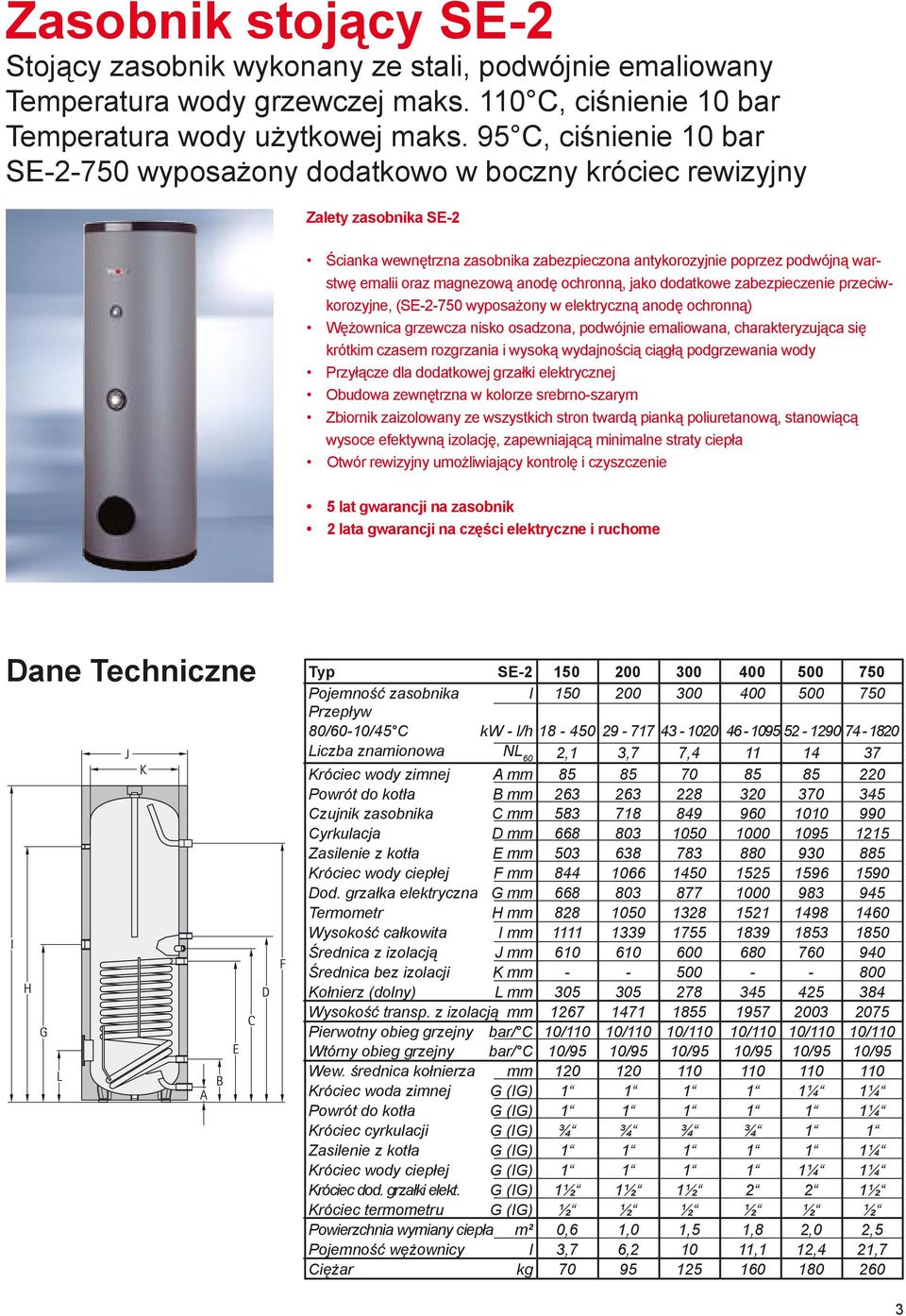 Zasobnik stojący SE-2
Stojący zasobnik wykonany ze stali, podwójnie emaliowany
Temperatura wody grzewczej maks. 110°C, ciśnienie 10 bar
Temperatura wody użytkowej maks. 95°C, ciśnienie 10 bar
SE-2-750 wyposażony dodatkowo w boczny króciec rewizyjny

Zalety zasobnika SE-2

• Ścianka wewnętrzna zasobnika zabezpieczona antykorozyjnie poprzez podwójną warstwę emalii oraz magnezową anodę ochronną, jako dodatkowe zabezpieczenie przeciwkorozyjne, (SE-2-750 wyposażony w elektryczną anodę ochronną)
• Wężownica grzewcza nisko osadzona, podwójnie emaliowana, charakteryzująca się krótkim czasem rozgrzania i wysoką wydajnością ciągłą podgrzewania wody
• Przyłącze dla dodatkowej grzałki elektrycznej
• Obudowa zewnętrzna w kolorze srebrno-szarym
• Zbiornik zaizolowany ze wszystkich stron twardą pianką poliuretanową, stanowiącą wysoce efektywną izolację, zapewniającą minimalne straty ciepła
• Otwór rewizyjny umożliwiający kontrolę i czyszczenie

• 5 lat gwarancji na zasobnik
• 2 lata gwarancji na części elektryczne i ruchome

Dane Techniczne

J K I H G L F D C E B A

| Typ | SE-2 | 150 | 200 | 300 | 400 | 500 | 750 |
|---|---|---|---|---|---|---|---|
| Pojemność zasobnika | l | 150 | 200 | 300 | 400 | 500 | 750 |
| Przepływ 80/60-10/45°C | kW - l/h | 18 - 450 | 29 - 717 | 43 - 1020 | 46 - 1095 | 52 - 1290 | 74 - 1820 |
| Liczba znamionowa | $NL_{60}$ | 2,1 | 3,7 | 7,4 | 11 | 14 | 37 |
| Króciec wody zimnej | A mm | 85 | 85 | 70 | 85 | 85 | 220 |
| Powrót do kotła | B mm | 263 | 263 | 228 | 320 | 370 | 345 |
| Czujnik zasobnika | C mm | 583 | 718 | 849 | 960 | 1010 | 990 |
| Cyrkulacja | D mm | 668 | 803 | 1050 | 1000 | 1095 | 1215 |
| Zasilenie z kotła | E mm | 503 | 638 | 783 | 880 | 930 | 885 |
| Króciec wody ciepłej | F mm | 844 | 1066 | 1450 | 1525 | 1596 | 1590 |
| Dod. grzałka elektryczna | G mm | 668 | 803 | 877 | 1000 | 983 | 945 |
| Termometr | H mm | 828 | 1050 | 1328 | 1521 | 1498 | 1460 |
| Wysokość całkowita | I mm | 1111 | 1339 | 1755 | 1839 | 1853 | 1850 |
| Średnica z izolacją | J mm | 610 | 610 | 600 | 680 | 760 | 940 |
| Średnica bez izolacji | K mm | - | - | 500 | - | - | 800 |
| Kołnierz (dolny) | L mm | 305 | 305 | 278 | 345 | 425 | 384 |
| Wysokość transp. z izolacją | mm | 1267 | 1471 | 1855 | 1957 | 2003 | 2075 |
| Pierwotny obieg grzejny | bar/°C | 10/110 | 10/110 | 10/110 | 10/110 | 10/110 | 10/110 |
| Wtórny obieg grzejny | bar/°C | 10/95 | 10/95 | 10/95 | 10/95 | 10/95 | 10/95 |
| Wew. średnica kołnierza | mm | 120 | 120 | 110 | 110 | 110 | 110 |
| Króciec woda zimnej | G (IG) | 1“ | 1“ | 1“ | 1“ | 1¼“ | 1¼“ |
| Powrót do kotła | G (IG) | 1“ | 1“ | 1“ | 1“ | 1“ | 1¼“ |
| Króciec cyrkulacji | G (IG) | ¾“ | ¾“ | ¾“ | ¾“ | 1“ | 1“ |
| Zasilenie z kotła | G (IG) | 1“ | 1“ | 1“ | 1“ | 1“ | 1¼“ |
| Króciec wody ciepłej | G (IG) | 1“ | 1“ | 1“ | 1“ | 1¼“ | 1¼“ |
| Króciec dod. grzałki elekt. | G (IG) | 1½“ | 1½“ | 1½“ | 2“ | 2“ | 1½“ |
| Króciec termometru | G (IG) | ½“ | ½“ | ½“ | ½“ | ½“ | ½“ |
| Powierzchnia wymiany ciepła | m² | 0,6 | 1,0 | 1,5 | 1,8 | 2,0 | 2,5 |
| Pojemność wężownicy | l | 3,7 | 6,2 | 10 | 11,1 | 12,4 | 21,7 |
| Ciężar | kg | 70 | 95 | 125 | 160 | 180 | 260 |

3